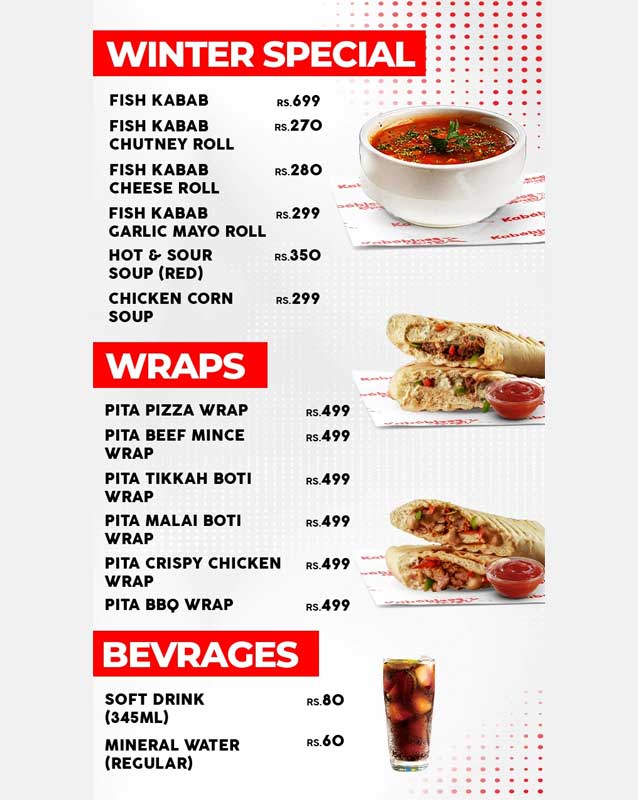 WINTER SPECIAL

FISH KABAB RS.699

FISH KABAB CHUTNEY ROLL RS.270

FISH KABAB CHEESE ROLL RS.280

FISH KABAB GARLIC MAYO ROLL RS.299

HOT & SOUR SOUP (RED) RS.350

CHICKEN CORN SOUP RS.299

WRAPS

PITA PIZZA WRAP RS.499

PITA BEEF MINCE WRAP RS.499

PITA TIKKAH BOTI WRAP RS.499

PITA MALAI BOTI WRAP RS.499

PITA CRISPY CHICKEN WRAP RS.499

PITA BBQ WRAP RS.499

BEVRAGES

SOFT DRINK (345ML) RS.80

MINERAL WATER (REGULAR) RS.60